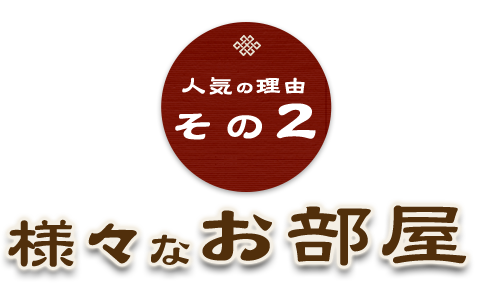 人気の理由
その2

様々なお部屋